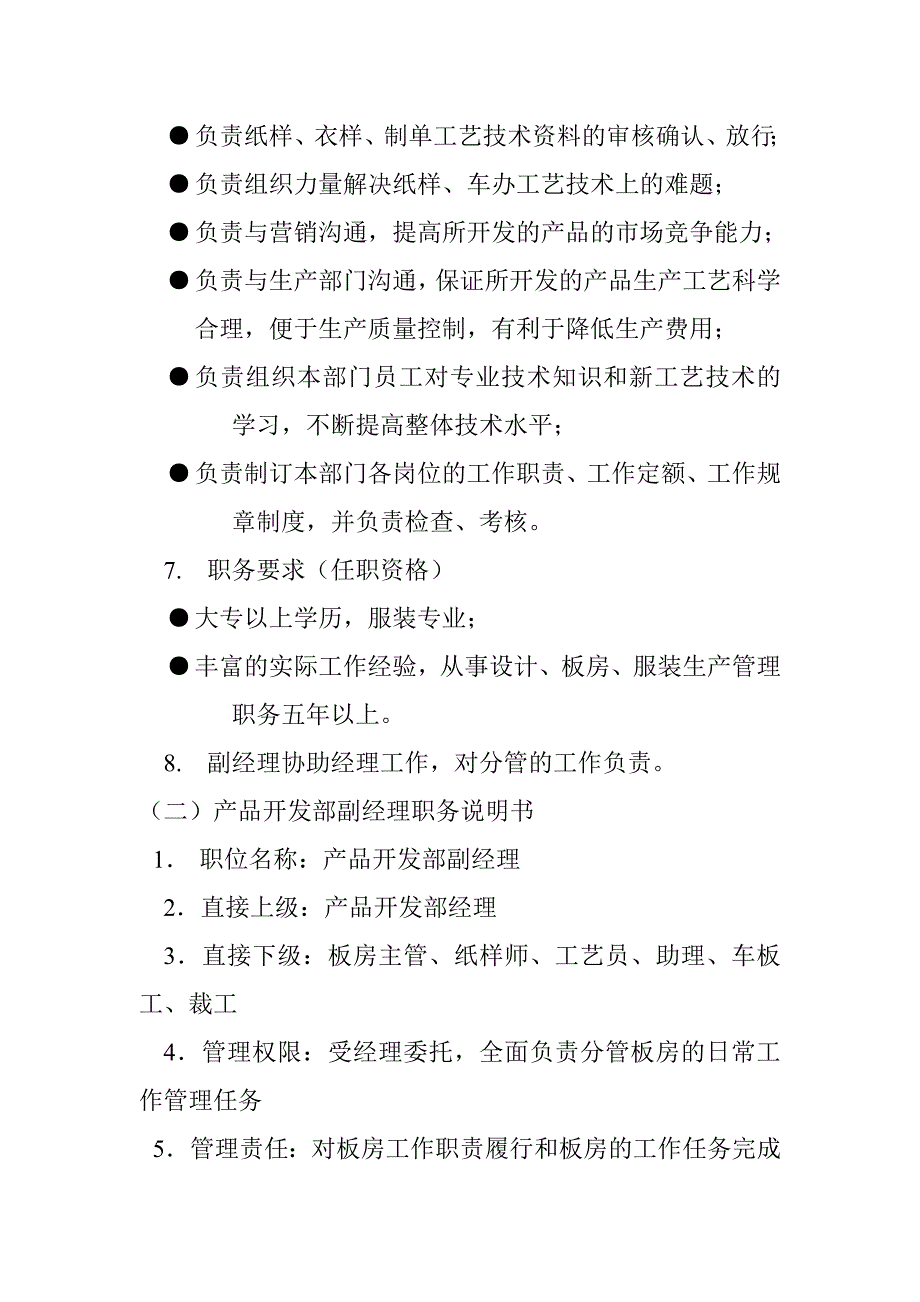 ● 负责纸样、衣样、制单工艺技术资料的审核确认、放行;

● 负责组织力量解决纸样、车办工艺技术上的难题；

● 负责与营销沟通，提高所开发的产品的市场竞争能力；

● 负责与生产部门沟通，保证所开发的产品生产工艺科学合理，便于生产质量控制，有利于降低生产费用；

● 负责组织本部门员工对专业技术知识和新工艺技术的学习，不断提高整体技术水平；

● 负责制订本部门各岗位的工作职责、工作定额、工作规章制度，并负责检查、考核。

7. 职务要求（任职资格）

● 大专以上学历，服装专业；

● 丰富的实际工作经验，从事设计、板房、服装生产管理职务五年以上。

8. 副经理协助经理工作，对分管的工作负责。

（二）产品开发部副经理职务说明书

1. 职位名称：产品开发部副经理

2．直接上级：产品开发部经理

3．直接下级：板房主管、纸样师、工艺员、助理、车板工、裁工

4．管理权限：受经理委托，全面负责分管板房的日常工作管理任务

5．管理责任：对板房工作职责履行和板房的工作任务完成